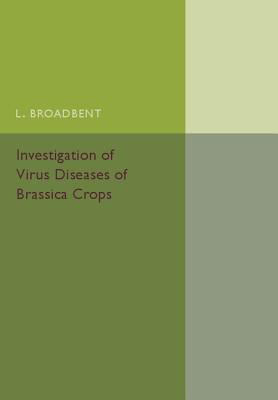 L. BROADBENT

Investigation of Virus Diseases of Brassica Crops